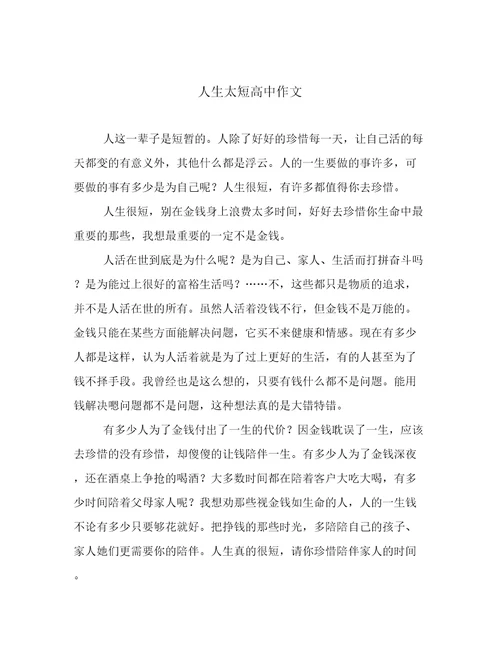 人生太短高中作文

人这一辈子是短暂的。人除了好好的珍惜每一天，让自己活的每天都变的有意义外，其他什么都是浮云。人的一生要做的事许多，可要做的事有多少是为自己呢？人生很短，有许多都值得你去珍惜。

人生很短，别在金钱身上浪费太多时间，好好去珍惜你生命中最重要的那些，我想最重要的一定不是金钱。

人活在世到底是为什么呢？是为自己、家人、生活而打拼奋斗吗？是为能过上很好的富裕生活吗？……不，这些都只是物质的追求，并不是人活在世的所有。虽然人活着没钱不行，但金钱不是万能的。金钱只能在某些方面能解决问题，它买不来健康和情感。现在有多少人都是这样，认为人活着就是为了过上更好的生活，有的人甚至为了钱不择手段。我曾经也是这么想的，只要有钱什么都不是问题。能用钱解决嗯问题都不是问题，这种想法真的是大错特错。

有多少人为了金钱付出了一生的代价？因金钱耽误了一生，应该去珍惜的没有珍惜，却傻傻的让钱陪伴一生。有多少人为了金钱深夜，还在酒桌上争抢的喝酒？大多数时间都在陪着客户大吃大喝，有多少时间陪着父母家人呢？我想劝那些视金钱如生命的人，人的一生钱不论有多少只要够花就好。把挣钱的那些时光，多陪陪自己的孩子、家人她们更需要你的陪伴。人生真的很短，请你珍惜陪伴家人的时间。